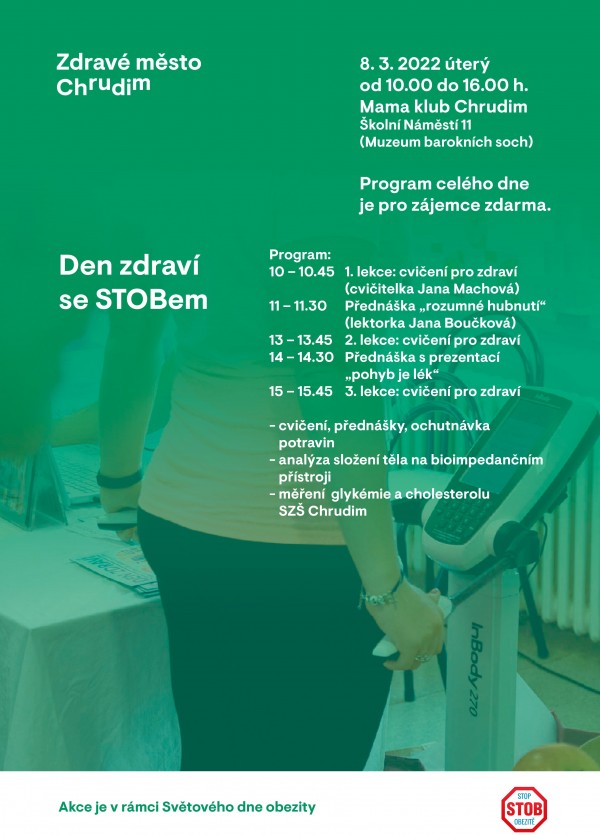 Zdravé město Chrudim

8. 3. 2022 úterý
od 10.00 do 16.00 h.
Mama klub Chrudim
Školní Náměstí 11
(Muzeum barokních soch)

Program celého dne je pro zájemce zdarma.

Den zdraví se STOBem

Program:
10 – 10.45 1. lekce: cvičení pro zdraví (cvičitelka Jana Machová)
11 – 11.30 Přednáška „rozumné hubnutí“ (lektorka Jana Boučková)
13 – 13.45 2. lekce: cvičení pro zdraví
14 – 14.30 Přednáška s prezentací „pohyb je lék“
15 – 15.45 3. lekce: cvičení pro zdraví

- cvičení, přednášky, ochutnávka potravin
- analýza složení těla na bioimpedančním přístroji
- měření glykémie a cholesterolu SZŠ Chrudim

InBody 270

Akce je v rámci Světového dne obezity

STOP STOB OBEZITĚ